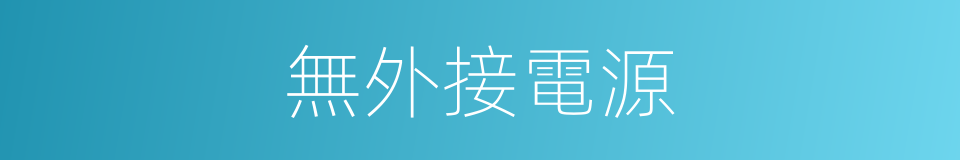 無外接電源